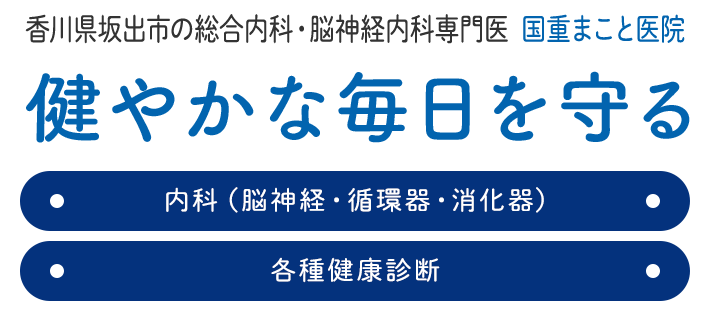 香川県坂出市の総合内科・脳神経内科専門医 国重まこと医院

健やかな毎日を守る

内科（脳神経・循環器・消化器）

各種健康診断